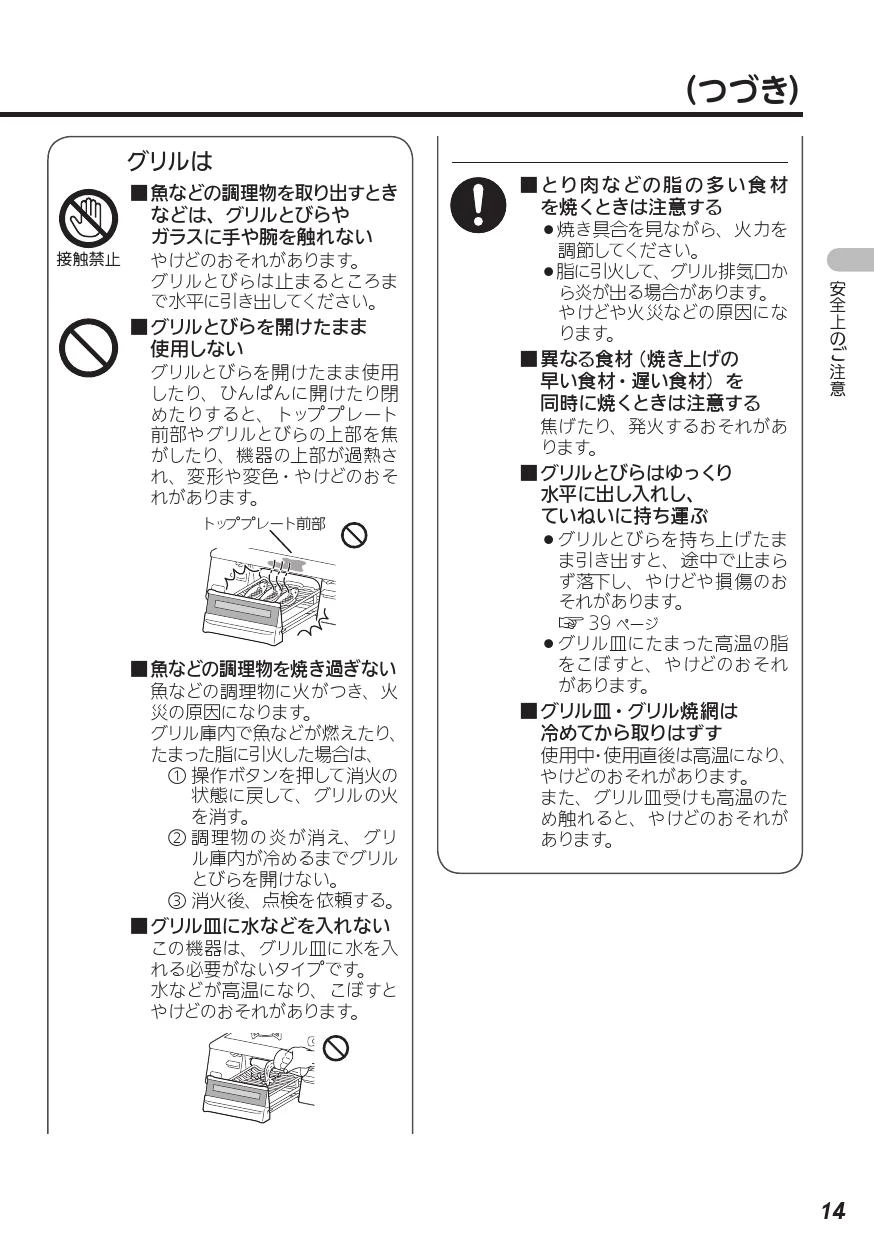 (つづき)

グリルは

接触禁止

■魚などの調理物を取り出すときなどは、グリルとびらやガラスに手や腕を触れない
やけどのおそれがあります。
グリルとびらは止まるところまで水平に引き出してください。

■グリルとびらを開けたまま使用しない
グリルとびらを開けたまま使用したり、ひんぱんに開けたり閉めたりすると、トッププレート前部やグリルとびらの上部を焦がしたり、機器の上部が過熱され、変形や変色・やけどのおそれがあります。

トッププレート前部

■魚などの調理物を焼き過ぎない
魚などの調理物に火がつき、火災の原因になります。
グリル庫内で魚などが燃えたり、たまった脂に引火した場合は、
① 操作ボタンを押して消火の状態に戻して、グリルの火を消す。
② 調理物の炎が消え、グリル庫内が冷めるまでグリルとびらを開けない。
③ 消火後、点検を依頼する。

■グリル皿に水などを入れない
この機器は、グリル皿に水を入れる必要がないタイプです。
水などが高温になり、こぼすとやけどのおそれがあります。

■とり肉などの脂の多い食材を焼くときは注意する
●焼き具合を見ながら、火力を調節してください。
●脂に引火して、グリル排気口から炎が出る場合があります。やけどや火災などの原因になります。

■異なる食材（焼き上げの早い食材・遅い食材）を同時に焼くときは注意する
焦げたり、発火するおそれがあります。

■グリルとびらはゆっくり水平に出し入れし、ていねいに持ち運ぶ
●グリルとびらを持ち上げたまま引き出すと、途中で止まらず落下し、やけどや損傷のおそれがあります。
☞ 39 ページ
●グリル皿にたまった高温の脂をこぼすと、やけどのおそれがあります。

■グリル皿・グリル焼網は冷めてから取りはずす
使用中・使用直後は高温になり、やけどのおそれがあります。
また、グリル皿受けも高温のため触れると、やけどのおそれがあります。

安全上のご注意

14